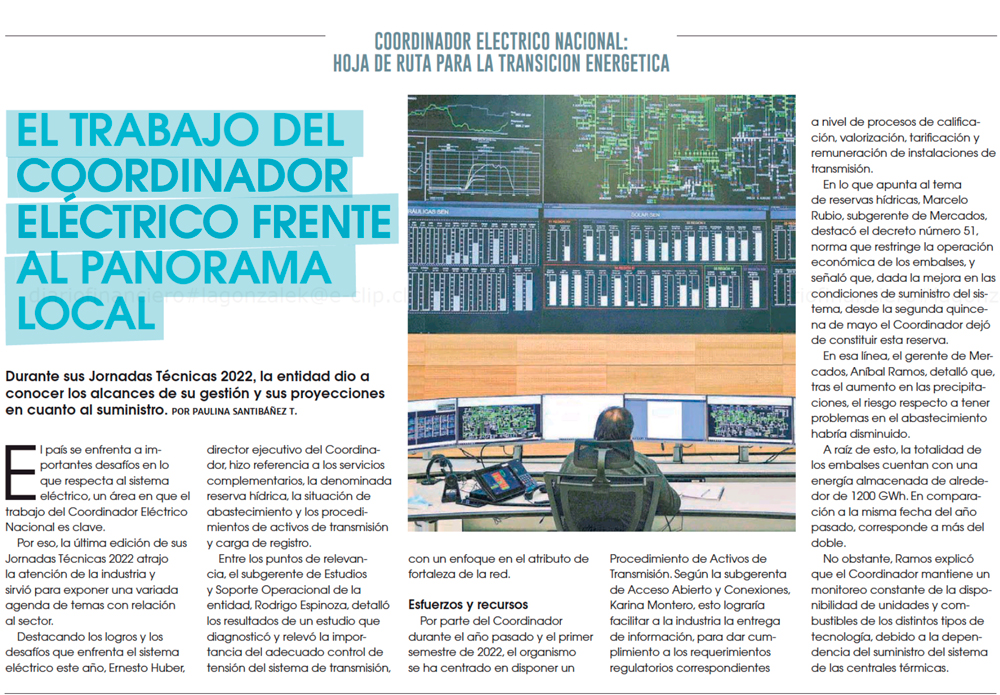 COORDINADOR ELECTRICO NACIONAL:
HOJA DE RUTA PARA LA TRANSICION ENERGETICA

EL TRABAJO DEL COORDINADOR ELÉCTRICO FRENTE AL PANORAMA LOCAL

Durante sus Jornadas Técnicas 2022, la entidad dio a conocer los alcances de su gestión y sus proyecciones en cuanto al suministro. POR PAULINA SANTIBÁÑEZ T.

El país se enfrenta a importantes desafíos en lo que respecta al sistema eléctrico, un área en que el trabajo del Coordinador Eléctrico Nacional es clave.

Por eso, la última edición de sus Jornadas Técnicas 2022 atrajo la atención de la industria y sirvió para exponer una variada agenda de temas con relación al sector.

Destacando los logros y los desafíos que enfrenta el sistema eléctrico este año, Ernesto Huber, director ejecutivo del Coordinador, hizo referencia a los servicios complementarios, la denominada reserva hídrica, la situación de abastecimiento y los procedimientos de activos de transmisión y carga de registro.

Entre los puntos de relevancia, el subgerente de Estudios y Soporte Operacional de la entidad, Rodrigo Espinoza, detalló los resultados de un estudio que diagnosticó y relevó la importancia del adecuado control de tensión del sistema de transmisión, con un enfoque en el atributo de fortaleza de la red.

Esfuerzos y recursos

Por parte del Coordinador durante el año pasado y el primer semestre de 2022, el organismo se ha centrado en disponer un Procedimiento de Activos de Transmisión. Según la subgerenta de Acceso Abierto y Conexiones, Karina Montero, esto lograría facilitar a la industria la entrega de información, para dar cumplimiento a los requerimientos regulatorios correspondientes a nivel de procesos de calificación, valorización, tarificación y remuneración de instalaciones de transmisión.

En lo que apunta al tema de reservas hídricas, Marcelo Rubio, subgerente de Mercados, destacó el decreto número 51, norma que restringe la operación económica de los embalses, y señaló que, dada la mejora en las condiciones de suministro del sistema, desde la segunda quincena de mayo el Coordinador dejó de constituir esta reserva.

En esa línea, el gerente de Mercados, Aníbal Ramos, detalló que, tras el aumento en las precipitaciones, el riesgo respecto a tener problemas en el abastecimiento habría disminuido.

A raíz de esto, la totalidad de los embalses cuentan con una energía almacenada de alrededor de 1200 GWh. En comparación a la misma fecha del año pasado, corresponde a más del doble.

No obstante, Ramos explicó que el Coordinador mantiene un monitoreo constante de la disponibilidad de unidades y combustibles de los distintos tipos de tecnología, debido a la dependencia del suministro del sistema de las centrales térmicas.